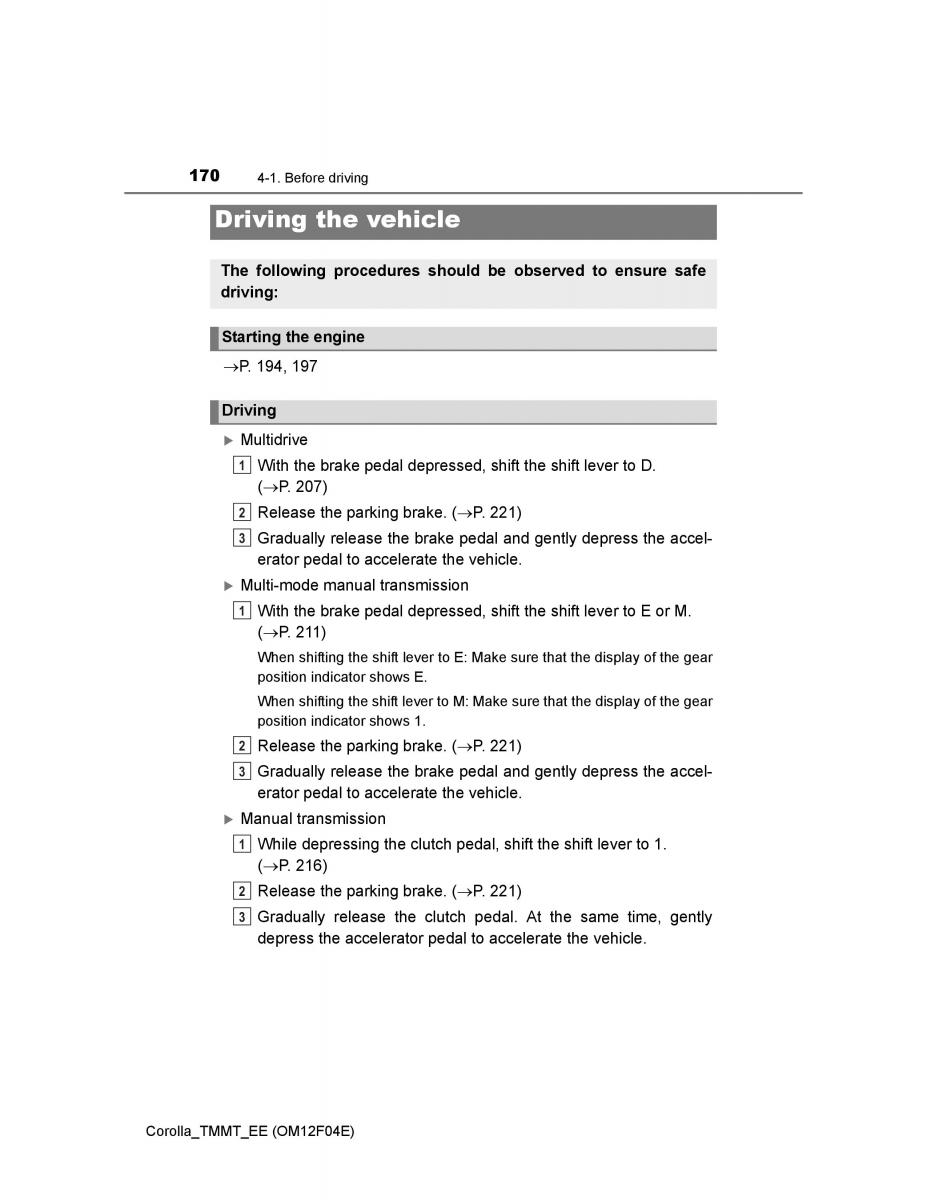 170 4-1. Before driving

Driving the vehicle

The following procedures should be observed to ensure safe driving:

Starting the engine

→P. 194, 197

Driving

▶ Multidrive

1 With the brake pedal depressed, shift the shift lever to D. (→P. 207)

2 Release the parking brake. (→P. 221)

3 Gradually release the brake pedal and gently depress the accelerator pedal to accelerate the vehicle.

▶ Multi-mode manual transmission

1 With the brake pedal depressed, shift the shift lever to E or M. (→P. 211)

When shifting the shift lever to E: Make sure that the display of the gear position indicator shows E.

When shifting the shift lever to M: Make sure that the display of the gear position indicator shows 1.

2 Release the parking brake. (→P. 221)

3 Gradually release the brake pedal and gently depress the accelerator pedal to accelerate the vehicle.

▶ Manual transmission

1 While depressing the clutch pedal, shift the shift lever to 1. (→P. 216)

2 Release the parking brake. (→P. 221)

3 Gradually release the clutch pedal. At the same time, gently depress the accelerator pedal to accelerate the vehicle.

Corolla_TMMT_EE (OM12F04E)